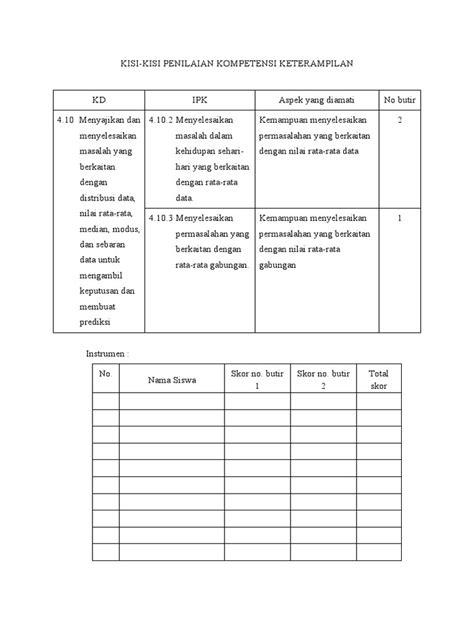 KISI-KISI PENILAIAN KOMPETENSI KETERAMPILAN

| KD | IPK | Aspek yang diamati | No butir |
|---|---|---|---|
| 4.10 Menyajikan dan menyelesaikan masalah yang berkaitan dengan distribusi data, nilai rata-rata, median, modus, dan sebaran data untuk mengambil keputusan dan membuat prediksi | 4.10.2 Menyelesaikan masalah dalam kehidupan sehari-hari yang berkaitan dengan rata-rata data. | Kemampuan menyelesaikan permasalahan yang berkaitan dengan nilai rata-rata data | 2 |
| | 4.10.3 Menyelesaikan permasalahan yang berkaitan dengan rata-rata gabungan. | Kemampuan menyelesaikan permasalahan yang berkaitan dengan nilai rata-rata gabungan | 1 |

Instrumen :

| No. | Nama Siswa | Skor no. butir 1 | Skor no. butir 2 | Total skor |
|---|---|---|---|---|
| | | | | |
| | | | | |
| | | | | |
| | | | | |
| | | | | |
| | | | | |
| | | | | |
| | | | | |
| | | | | |
| | | | | |